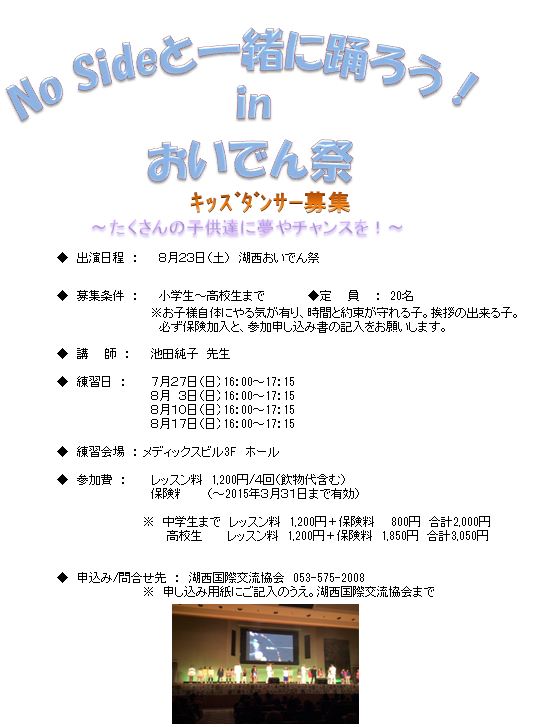 No Sideと一緒に踊ろう！
in
おいでん祭

キッズダンサー募集
～たくさんの子供達に夢やチャンスを！～

◆ 出演日程 ： 8月23日（土） 湖西おいでん祭

◆ 募集条件 ： 小学生～高校生まで ◆定 員 ： 20名
※お子様自体にやる気が有り、時間と約束が守れる子。挨拶の出来る子。
必ず保険加入と、参加申し込み書の記入をお願いします。

◆ 講 師 ： 池田純子 先生

◆ 練習日 ： 7月27日（日）16：00～17：15
8月 3日（日）16：00～17：15
8月10日（日）16：00～17：15
8月17日（日）16：00～17：15

◆ 練習会場 ：メディックスビル3F ホール

◆ 参加費 ： レッスン料 1,200円/4回（飲物代含む）
保険料 （～2015年3月31日まで有効）

※ 中学生まで レッスン料 1,200円＋保険料 800円 合計2,000円
高校生 レッスン料 1,200円＋保険料 1,850円 合計3,050円

◆ 申込み/問合せ先 ： 湖西国際交流協会 053-575-2008
※ 申し込み用紙にご記入のうえ、湖西国際交流協会まで